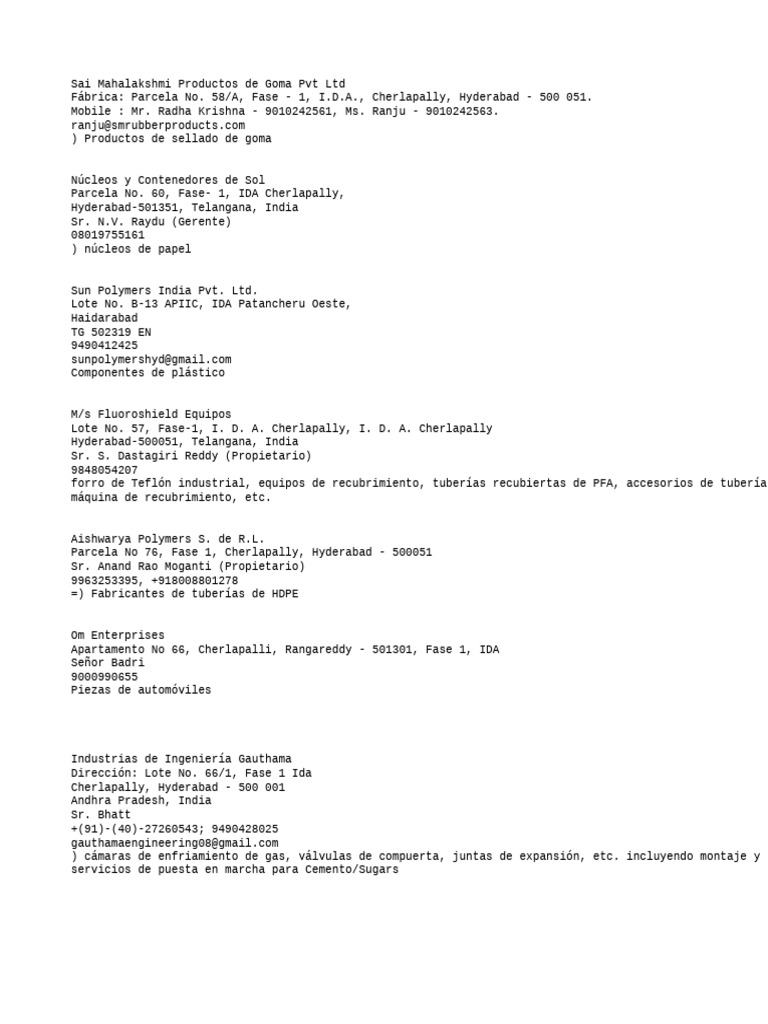 Sai Mahalakshmi Productos de Goma Pvt Ltd
Fábrica: Parcela No. 58/A, Fase - 1, I.D.A., Cherlapally, Hyderabad - 500 051.
Mobile : Mr. Radha Krishna - 9010242561, Ms. Ranju - 9010242563.
ranju@smrubberproducts.com
) Productos de sellado de goma

Núcleos y Contenedores de Sol
Parcela No. 60, Fase- 1, IDA Cherlapally,
Hyderabad-501351, Telangana, India
Sr. N.V. Raydu (Gerente)
08019755161
) núcleos de papel

Sun Polymers India Pvt. Ltd.
Lote No. B-13 APIIC, IDA Patancheru Oeste,
Haidarabad
TG 502319 EN
9490412425
sunpolymershyd@gmail.com
Componentes de plástico

M/s Fluoroshield Equipos
Lote No. 57, Fase-1, I. D. A. Cherlapally, I. D. A. Cherlapally
Hyderabad-500051, Telangana, India
Sr. S. Dastagiri Reddy (Propietario)
9848054207
forro de Teflón industrial, equipos de recubrimiento, tuberías recubiertas de PFA, accesorios de tubería
máquina de recubrimiento, etc.

Aishwarya Polymers S. de R.L.
Parcela No 76, Fase 1, Cherlapally, Hyderabad - 500051
Sr. Anand Rao Moganti (Propietario)
9963253395, +918008801278
=) Fabricantes de tuberías de HDPE

Om Enterprises
Apartamento No 66, Cherlapalli, Rangareddy - 501301, Fase 1, IDA
Señor Badri
9000990655
Piezas de automóviles

Industrias de Ingeniería Gauthama
Dirección: Lote No. 66/1, Fase 1 Ida
Cherlapally, Hyderabad - 500 001
Andhra Pradesh, India
Sr. Bhatt
+(91)-(40)-27260543; 9490428025
gauthamaengineering08@gmail.com
) cámaras de enfriamiento de gas, válvulas de compuerta, juntas de expansión, etc. incluyendo montaje y servicios de puesta en marcha para Cemento/Sugars